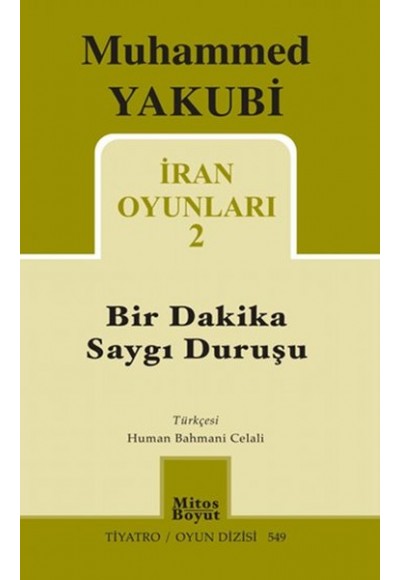 Muhammed
YAKUBİ

İRAN
OYUNLARI
2

Bir Dakika
Saygı Duruşu

Türkçesi
Human Bahmani Celali

Mitos
Boyut

TİYATRO / OYUN DİZİSİ 549